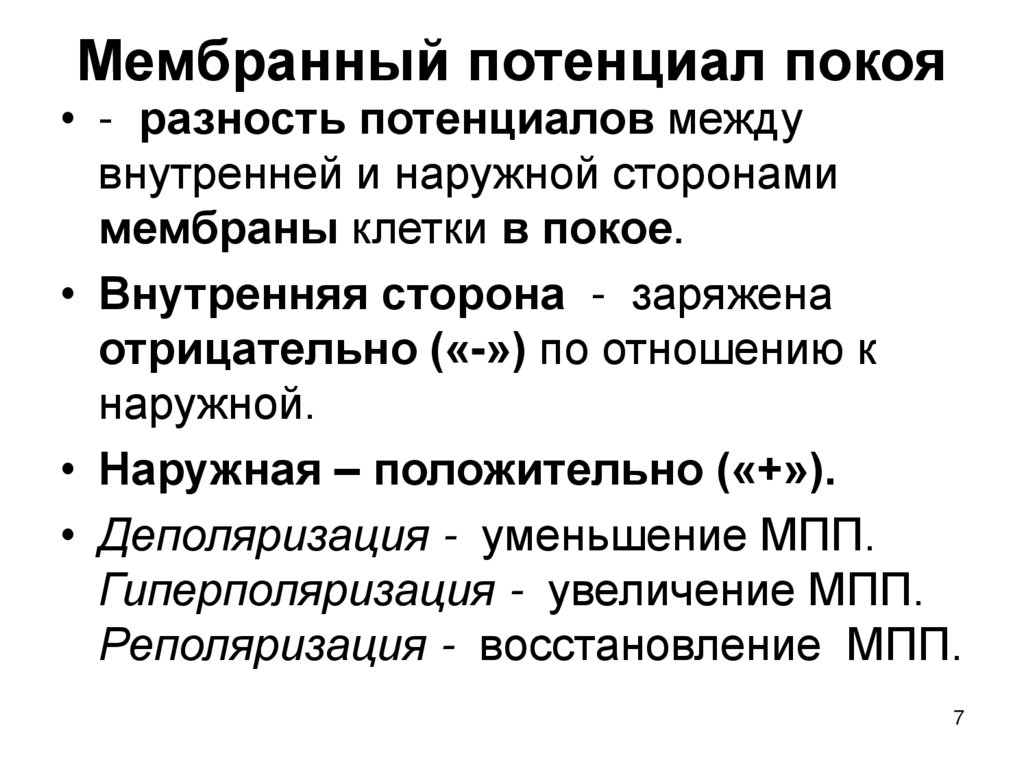 Мембранный потенциал покоя

• - разность потенциалов между внутренней и наружной сторонами мембраны клетки в покое.

• Внутренняя сторона - заряжена отрицательно («-») по отношению к наружной.

• Наружная – положительно («+»).

• Деполяризация - уменьшение МПП.
Гиперполяризация - увеличение МПП.
Реполяризация - восстановление МПП.

7